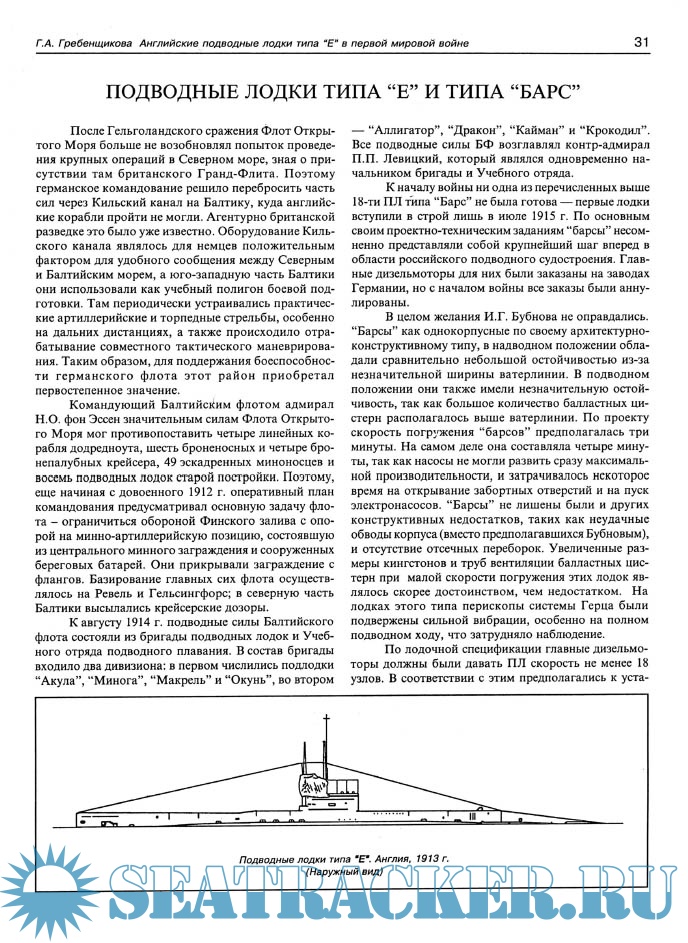 Г.А. Гребенщикова Английские подводные лодки типа "Е" в первой мировой войне

31

ПОДВОДНЫЕ ЛОДКИ ТИПА "Е" И ТИПА "БАРС"

После Гельголандского сражения Флот Открытого Моря больше не возобновлял попыток проведения крупных операций в Северном море, зная о присутствии там британского Гранд-Флита. Поэтому германское командование решило перебросить часть сил через Кильский канал на Балтику, куда английские корабли пройти не могли. Агентурно британской разведке это было уже известно. Оборудование Кильского канала являлось для немцев положительным фактором для удобного сообщения между Северным и Балтийским морем, а юго-западную часть Балтики они использовали как учебный полигон боевой подготовки. Там периодически устраивались практические артиллерийские и торпедные стрельбы, особенно на дальних дистанциях, а также происходило отрабатывание совместного тактического маневрирования. Таким образом, для поддержания боеспособности германского флота этот район приобретал первостепенное значение.

Командующий Балтийским флотом адмирал Н.О. фон Эссен значительным силам Флота Открытого Моря мог противопоставить четыре линейных корабля додредноута, шесть броненосных и четыре бронепалубных крейсера, 49 эскадренных миноносцев и восемь подводных лодок старой постройки. Поэтому, еще начиная с довоенного 1912 г. оперативный план командования предусматривал основную задачу флота – ограничиться обороной Финского залива с опорой на минно-артиллерийскую позицию, состоявшую из центрального минного заграждения и сооруженных береговых батарей. Они прикрывали заграждение с флангов. Базирование главных сих флота осуществлялось на Ревель и Гельсингфорс; в северную часть Балтики высылались крейсерские дозоры.

К августу 1914 г. подводные силы Балтийского флота состояли из бригады подводных лодок и Учебного отряда подводного плавания. В состав бригады входило два дивизиона: в первом числились подлодки "Акула", "Минога", "Макрель" и "Окунь", во втором — "Аллигатор", "Дракон", "Кайман" и "Крокодил". Все подводные силы БФ возглавлял контр-адмирал П.П. Левицкий, который являлся одновременно начальником бригады и Учебного отряда.

К началу войны ни одна из перечисленных выше 18-ти ПЛ типа "Барс" не была готова — первые лодки вступили в строй лишь в июле 1915 г. По основным своим проектно-техническим заданиям "барсы" несомненно представляли собой крупнейший шаг вперед в области российского подводного судостроения. Главные дизельмоторы для них были заказаны на заводах Германии, но с началом войны все заказы были аннулированы.

В целом желания И.Г. Бубнова не оправдались. "Барсы" как однокорпусные по своему архитектурно-конструктивному типу, в надводном положении обладали сравнительно небольшой остойчивостью из-за незначительной ширины ватерлинии. В подводном положении они также имели незначительную остойчивость, так как большое количество балластных цистерн располагалось выше ватерлинии. По проекту скорость погружения "барсов" предполагалась три минуты. На самом деле она составляла четыре минуты, так как насосы не могли развить сразу максимальной производительности, и затрачивалось некоторое время на открывание забортных отверстий и на пуск электронасосов. "Барсы" не лишены были и других конструктивных недостатков, таких как неудачные обводы корпуса (вместо предполагавшихся Бубновым), и отсутствие отсечных переборок. Увеличенные размеры кингстонов и труб вентиляции балластных цистерн при малой скорости погружения этих лодок являлось скорее достоинством, чем недостатком. На лодках этого типа перископы системы Герца были подвержены сильной вибрации, особенно на полном подводном ходу, что затрудняло наблюдение.

По лодочной спецификации главные дизельмоторы должны были давать ПЛ скорость не менее 18 узлов. В соответствии с этим предполагались к уста-

Подводные лодки типа "Е". Англия, 1913 г.
(Наружный вид)

SEATRACKER.RU